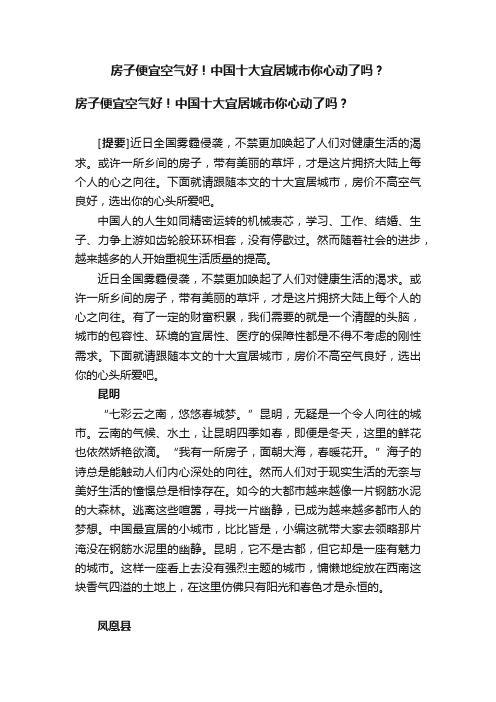 房子便宜空气好！中国十大宜居城市你心动了吗？

房子便宜空气好！中国十大宜居城市你心动了吗？

[提要]近日全国雾霾侵袭，不禁更加唤起了人们对健康生活的渴求。或许一所乡间的房子，带有美丽的草坪，才是这片拥挤大陆上每个人的心之向往。下面就请跟随本文的十大宜居城市，房价不高空气良好，选出你的心头所爱吧。

中国人的人生如同精密运转的机械表芯，学习、工作、结婚、生子、力争上游如齿轮般环环相套，没有停歇过。然而随着社会的进步，越来越多的人开始重视生活质量的提高。

近日全国雾霾侵袭，不禁更加唤起了人们对健康生活的渴求。或许一所乡间的房子，带有美丽的草坪，才是这片拥挤大陆上每个人的心之向往。有了一定的财富积累，我们需要的就是一个清醒的头脑，城市的包容性、环境的宜居性、医疗的保障性都是不得不考虑的刚性需求。下面就请跟随本文的十大宜居城市，房价不高空气良好，选出你的心头所爱吧。

昆明

“七彩云之南，悠悠春城梦。”昆明，无疑是一个令人向往的城市。云南的气候、水土，让昆明四季如春，即便是冬天，这里的鲜花也依然娇艳欲滴。“我有一所房子，面朝大海，春暖花开。”海子的诗总是能触动人们内心深处的向往。然而人们对于现实生活的无奈与美好生活的憧憬总是相悖存在。如今的大都市越来越像一片钢筋水泥的大森林。逃离这些喧嚣，寻找一片幽静，已成为越来越多都市人的梦想。中国最宜居的小城市，比比皆是，小编这就带大家去领略那片淹没在钢筋水泥里的幽静。昆明，它不是古都，但它却是一座有魅力的城市。这样一座看上去没有强烈主题的城市，慵懒地绽放在西南这块香气四溢的土地上，在这里仿佛只有阳光和春色才是永恒的。

凤凰县